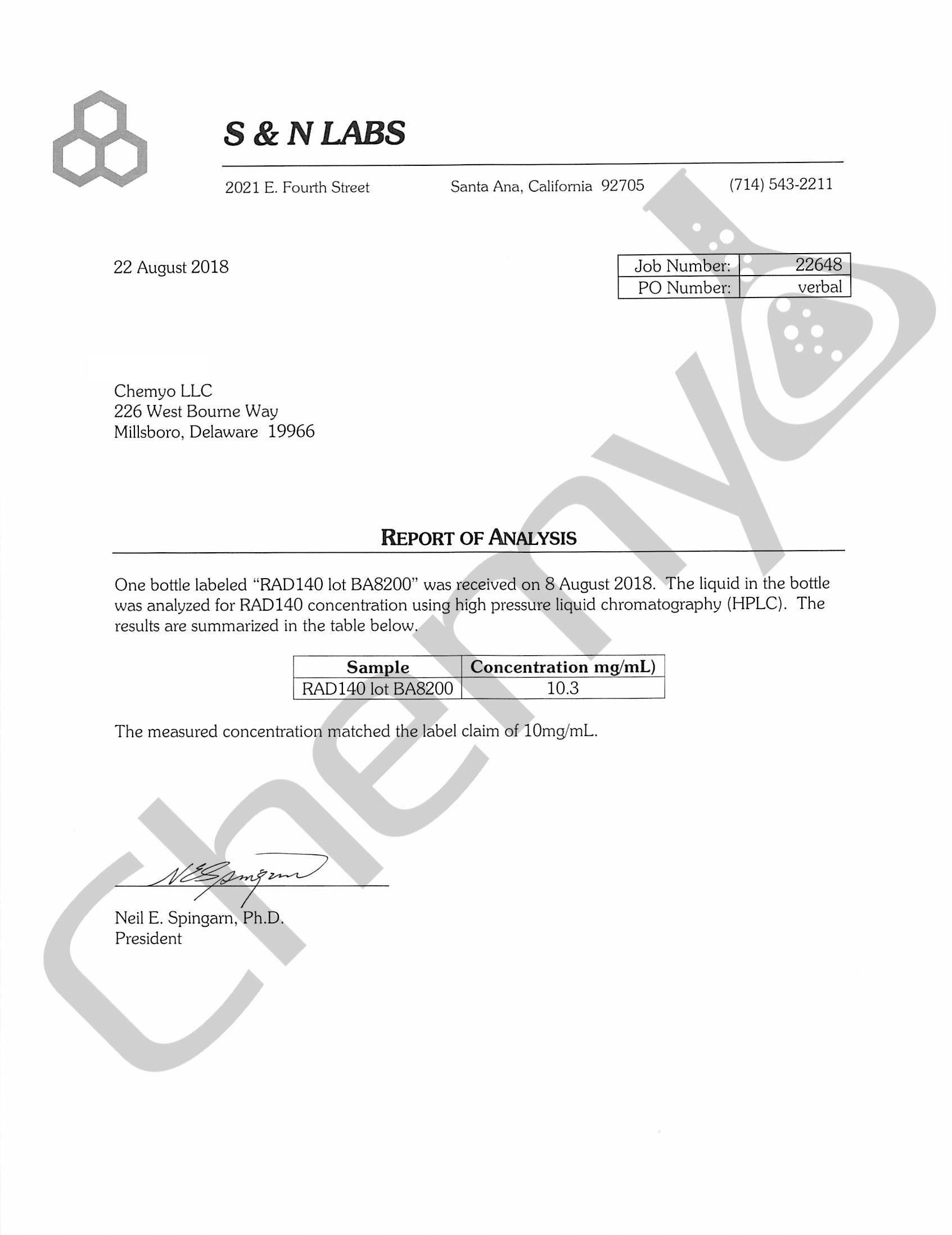 S & N LABS

2021 E. Fourth Street Santa Ana, California 92705 (714) 543-2211

22 August 2018

| Job Number: | 22648 |
|---|---|
| PO Number: | verbal |

Chemyo LLC
226 West Bourne Way
Millsboro, Delaware 19966

REPORT OF ANALYSIS

One bottle labeled "RAD140 lot BA8200" was received on 8 August 2018. The liquid in the bottle was analyzed for RAD140 concentration using high pressure liquid chromatography (HPLC). The results are summarized in the table below.

| Sample | Concentration mg/mL) |
|---|---|
| RAD140 lot BA8200 | 10.3 |

The measured concentration matched the label claim of 10mg/mL.

NESpingarn

Neil E. Spingarn, Ph.D.
President

chemyo